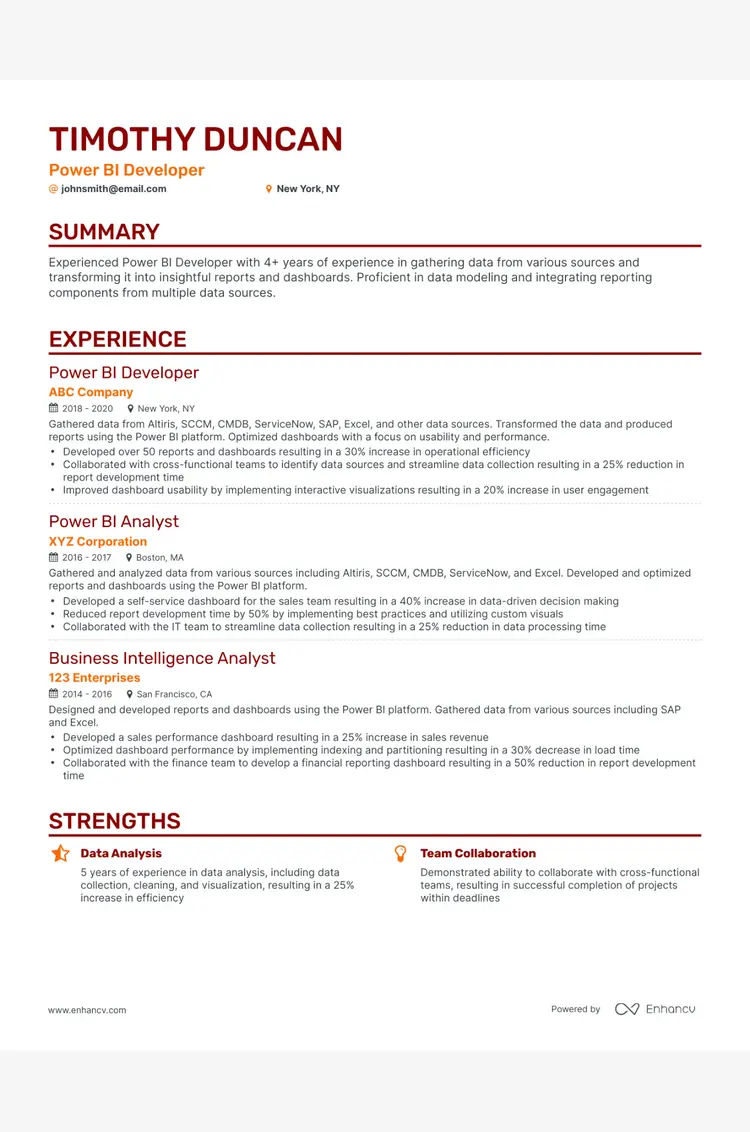 TIMOTHY DUNCAN

Power BI Developer

@ johnsmith@email.com New York, NY

SUMMARY

Experienced Power BI Developer with 4+ years of experience in gathering data from various sources and transforming it into insightful reports and dashboards. Proficient in data modeling and integrating reporting components from multiple data sources.

EXPERIENCE

Power BI Developer

ABC Company

2018 - 2020 New York, NY

Gathered data from Altiris, SCCM, CMDB, ServiceNow, SAP, Excel, and other data sources. Transformed the data and produced reports using the Power BI platform. Optimized dashboards with a focus on usability and performance.

• Developed over 50 reports and dashboards resulting in a 30% increase in operational efficiency
• Collaborated with cross-functional teams to identify data sources and streamline data collection resulting in a 25% reduction in report development time
• Improved dashboard usability by implementing interactive visualizations resulting in a 20% increase in user engagement

Power BI Analyst

XYZ Corporation

2016 - 2017 Boston, MA

Gathered and analyzed data from various sources including Altiris, SCCM, CMDB, ServiceNow, and Excel. Developed and optimized reports and dashboards using the Power BI platform.

• Developed a self-service dashboard for the sales team resulting in a 40% increase in data-driven decision making
• Reduced report development time by 50% by implementing best practices and utilizing custom visuals
• Collaborated with the IT team to streamline data collection resulting in a 25% reduction in data processing time

Business Intelligence Analyst

123 Enterprises

2014 - 2016 San Francisco, CA

Designed and developed reports and dashboards using the Power BI platform. Gathered data from various sources including SAP and Excel.

• Developed a sales performance dashboard resulting in a 25% increase in sales revenue
• Optimized dashboard performance by implementing indexing and partitioning resulting in a 30% decrease in load time
• Collaborated with the finance team to develop a financial reporting dashboard resulting in a 50% reduction in report development time

STRENGTHS

Data Analysis

5 years of experience in data analysis, including data collection, cleaning, and visualization, resulting in a 25% increase in efficiency

Team Collaboration

Demonstrated ability to collaborate with cross-functional teams, resulting in successful completion of projects within deadlines

www.enhancv.com

Powered by Enhancv